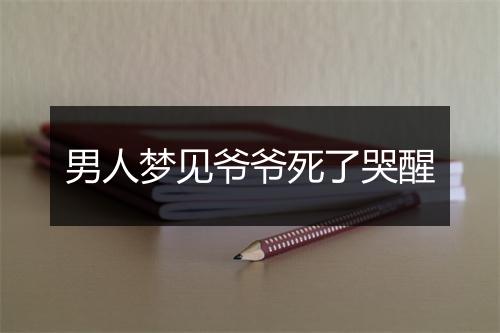 男人梦见爷爷死了哭醒